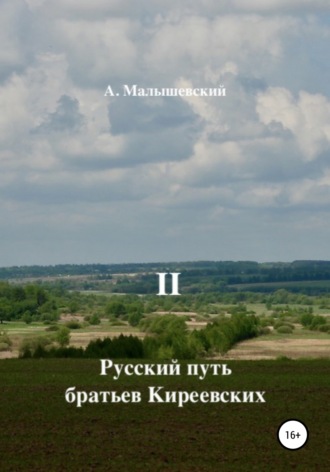 А. Малышевский

II

Русский путь братьев Киреевских

16+